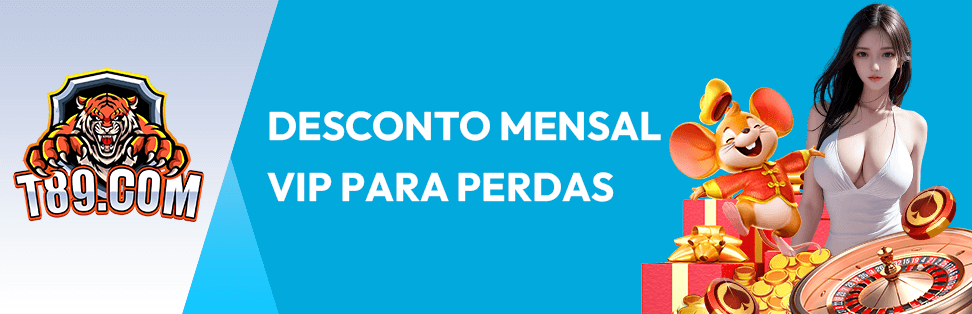 T89.COM

DESCONTO MENSAL
VIP PARA PERDAS